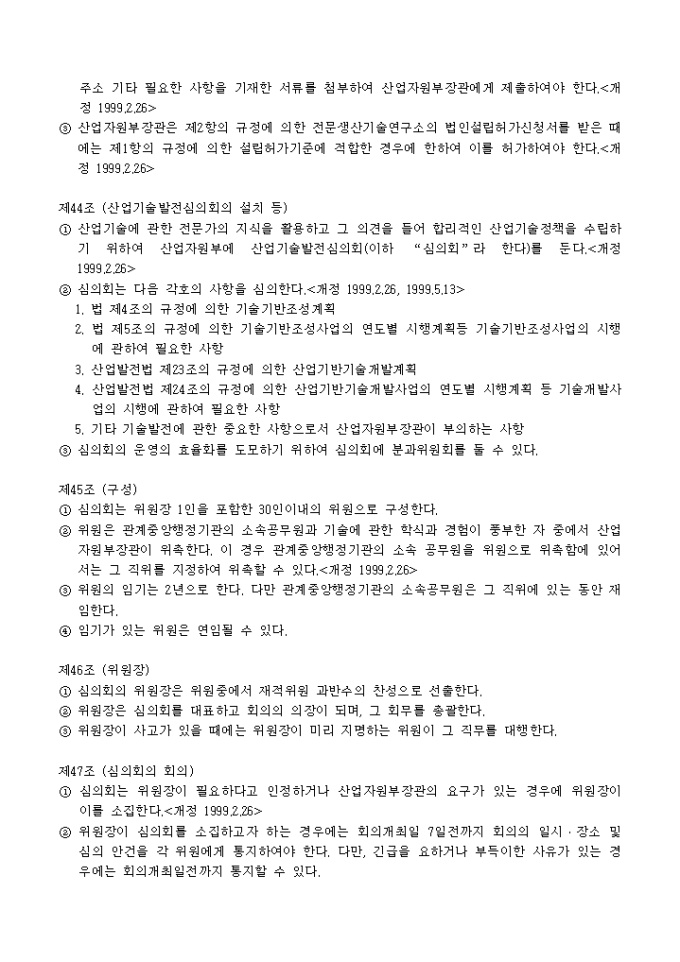 주소 기타 필요한 사항을 기재한 서류를 첨부하여 산업자원부장관에게 제출하여야 한다.<개정 1999.2.26>
③ 산업자원부장관은 제2항의 규정에 의한 전문생산기술연구소의 법인설립허가신청서를 받은 때에는 제1항의 규정에 의한 설립허가기준에 적합한 경우에 한하여 이를 허가하여야 한다.<개정 1999.2.26>

제44조 (산업기술발전심의회의 설치 등)
① 산업기술에 관한 전문가의 지식을 활용하고 그 의견을 들어 합리적인 산업기술정책을 수립하기 위하여 산업자원부에 산업기술발전심의회(이하 "심의회"라 한다)를 둔다.<개정 1999.2.26>
② 심의회는 다음 각호의 사항을 심의한다.<개정 1999.2.26, 1999.5.13>
1. 법 제4조의 규정에 의한 기술기반조성계획
2. 법 제5조의 규정에 의한 기술기반조성사업의 연도별 시행계획등 기술기반조성사업의 시행에 관하여 필요한 사항
3. 산업발전법 제23조의 규정에 의한 산업기반기술개발계획
4. 산업발전법 제24조의 규정에 의한 산업기반기술개발사업의 연도별 시행계획 등 기술개발사업의 시행에 관하여 필요한 사항
5. 기타 기술발전에 관한 중요한 사항으로서 산업자원부장관이 부의하는 사항
③ 심의회의 운영의 효율화를 도모하기 위하여 심의회에 분과위원회를 둘 수 있다.

제45조 (구성)
① 심의회는 위원장 1인을 포함한 30인이내의 위원으로 구성한다.
② 위원은 관계중앙행정기관의 소속공무원과 기술에 관한 학식과 경험이 풍부한 자 중에서 산업자원부장관이 위촉한다. 이 경우 관계중앙행정기관의 소속 공무원을 위원으로 위촉함에 있어서는 그 직위를 지정하여 위촉할 수 있다.<개정 1999.2.26>
③ 위원의 임기는 2년으로 한다. 다만 관계중앙행정기관의 소속공무원은 그 직위에 있는 동안 재임한다.
④ 임기가 있는 위원은 연임될 수 있다.

제46조 (위원장)
① 심의회의 위원장은 위원중에서 재적위원 과반수의 찬성으로 선출한다.
② 위원장은 심의회를 대표하고 회의의 의장이 되며, 그 회무를 총괄한다.
③ 위원장이 사고가 있을 때에는 위원장이 미리 지명하는 위원이 그 직무를 대행한다.

제47조 (심의회의 회의)
① 심의회는 위원장이 필요하다고 인정하거나 산업자원부장관의 요구가 있는 경우에 위원장이 이를 소집한다.<개정 1999.2.26>
② 위원장이 심의회를 소집하고자 하는 경우에는 회의개최일 7일전까지 회의의 일시·장소 및 심의 안건을 각 위원에게 통지하여야 한다. 다만, 긴급을 요하거나 부득이한 사유가 있는 경우에는 회의개최일전까지 통지할 수 있다.